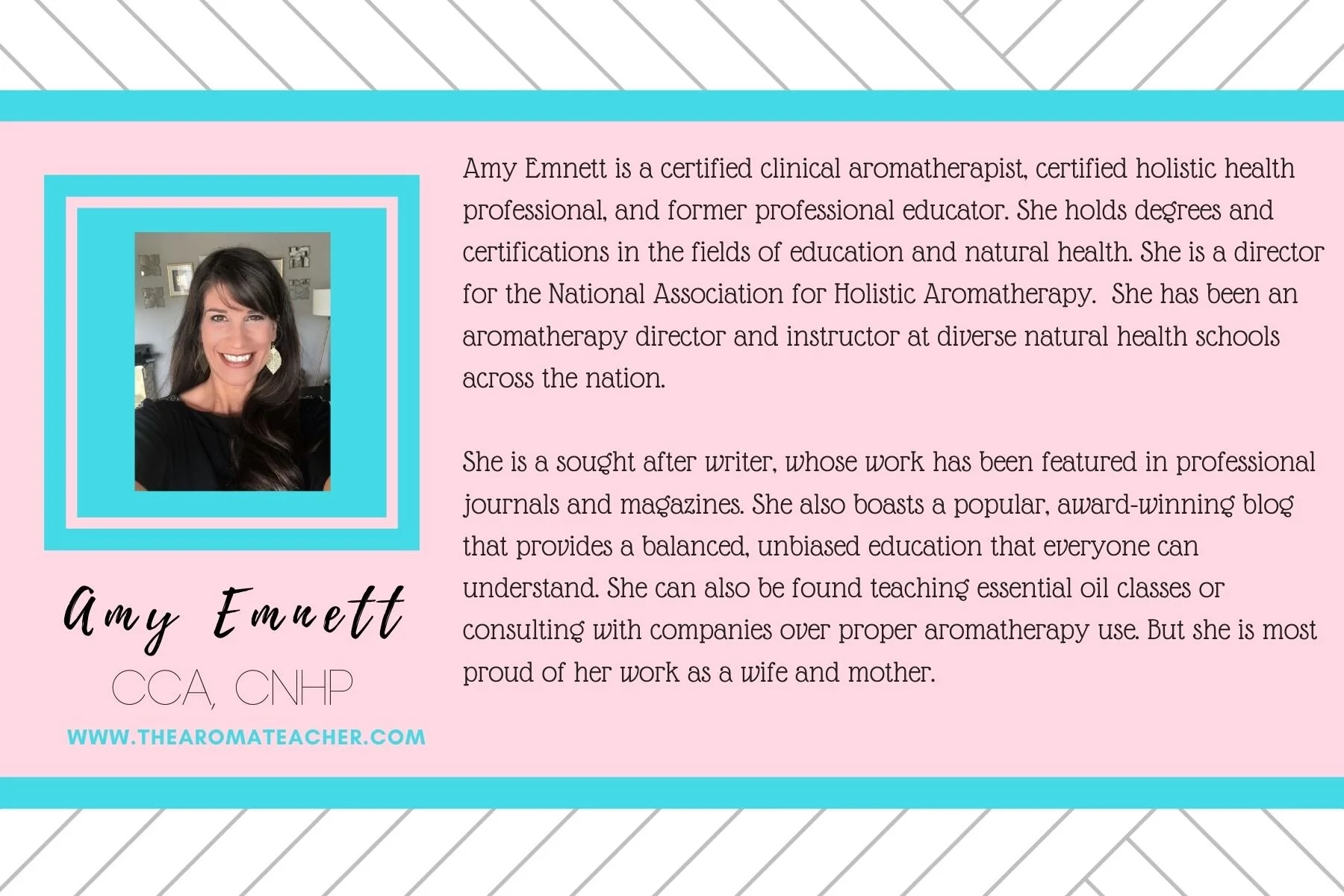 Amy Emnett

CCA, CNHP

WWW.THEAROMATEACHER.COM

Amy Emnett is a certified clinical aromatherapist, certified holistic health professional, and former professional educator. She holds degrees and certifications in the fields of education and natural health. She is a director for the National Association for Holistic Aromatherapy. She has been an aromatherapy director and instructor at diverse natural health schools across the nation.

She is a sought after writer, whose work has been featured in professional journals and magazines. She also boasts a popular, award-winning blog that provides a balanced, unbiased education that everyone can understand. She can also be found teaching essential oil classes or consulting with companies over proper aromatherapy use. But she is most proud of her work as a wife and mother.